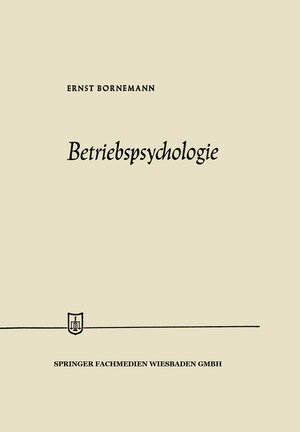 ERNST BORNEMANN

Betriebspsychologie

SPRINGER FACHMEDIEN WIESBADEN GMBH